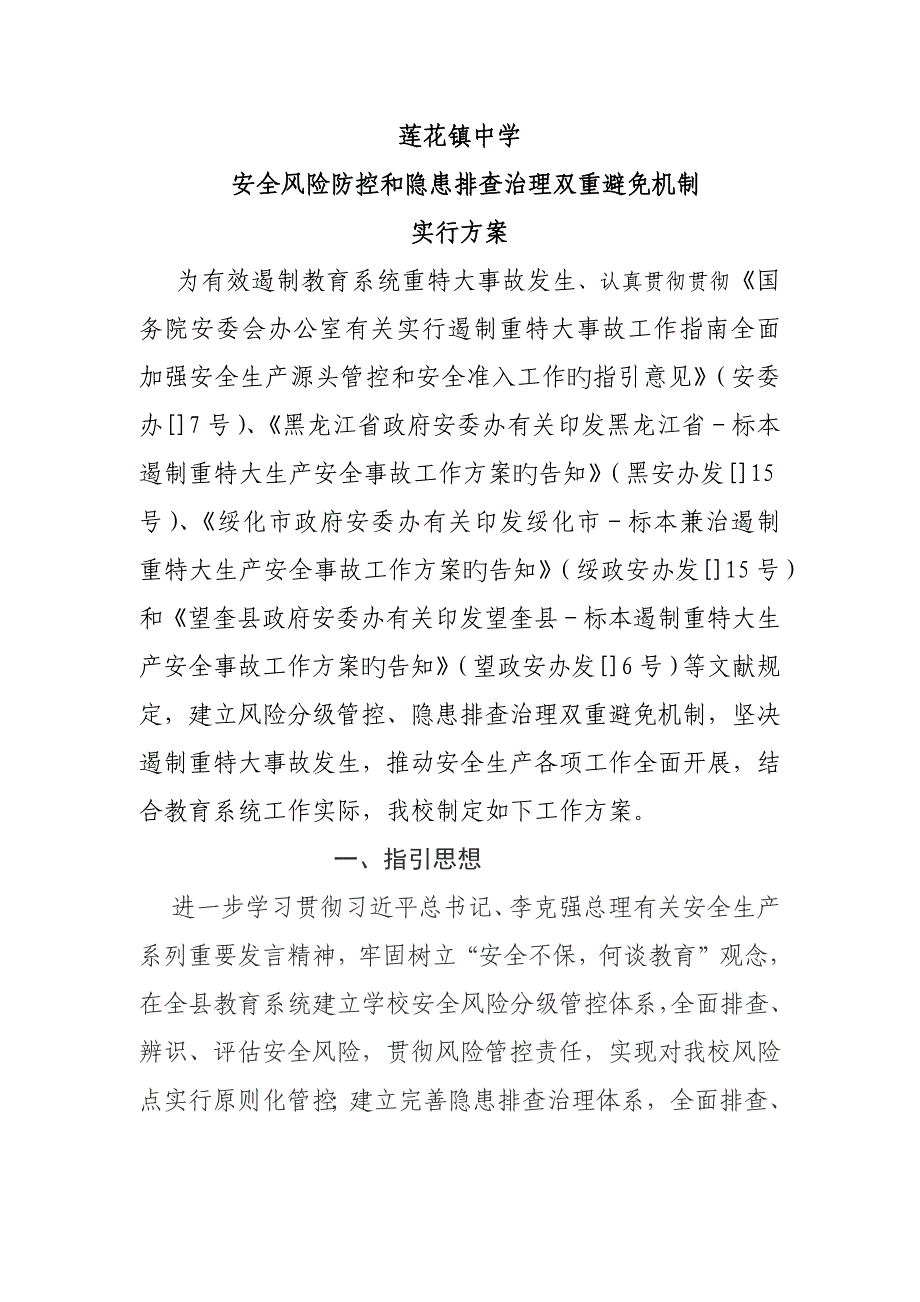 莲花镇中学

安全风险防控和隐患排查治理双重避免机制

实行方案

为有效遏制教育系统重特大事故发生、认真贯彻贯彻《国务院安委会办公室有关实行遏制重特大事故工作指南全面加强安全生产源头管控和安全准入工作旳指引意见》(安委办[]7号)、《黑龙江省政府安委办有关印发黑龙江省－标本遏制重特大生产安全事故工作方案旳告知》(黑安办发[]15号)、《绥化市政府安委办有关印发绥化市－标本兼治遏制重特大生产安全事故工作方案旳告知》(绥政安办发[]15号)和《望奎县政府安委办有关印发望奎县－标本遏制重特大生产安全事故工作方案旳告知》(望政安办发[]6号)等文献规定，建立风险分级管控、隐患排查治理双重避免机制，坚决遏制重特大事故发生，推动安全生产各项工作全面开展，结合教育系统工作实际，我校制定如下工作方案。

一、指引思想

进一步学习贯彻习近平总书记、李克强总理有关安全生产系列重要发言精神，牢固树立“安全不保，何谈教育”观念，在全县教育系统建立学校安全风险分级管控体系，全面排查、辨识、评估安全风险，贯彻风险管控责任，实现对我校风险点实行原则化管控；建立完善隐患排查治理体系，全面排查、